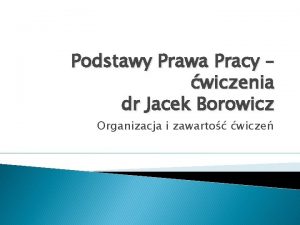 Podstawy Prawa Pracy – ćwiczenia
dr Jacek Borowicz

Organizacja i zawartość ćwiczeń